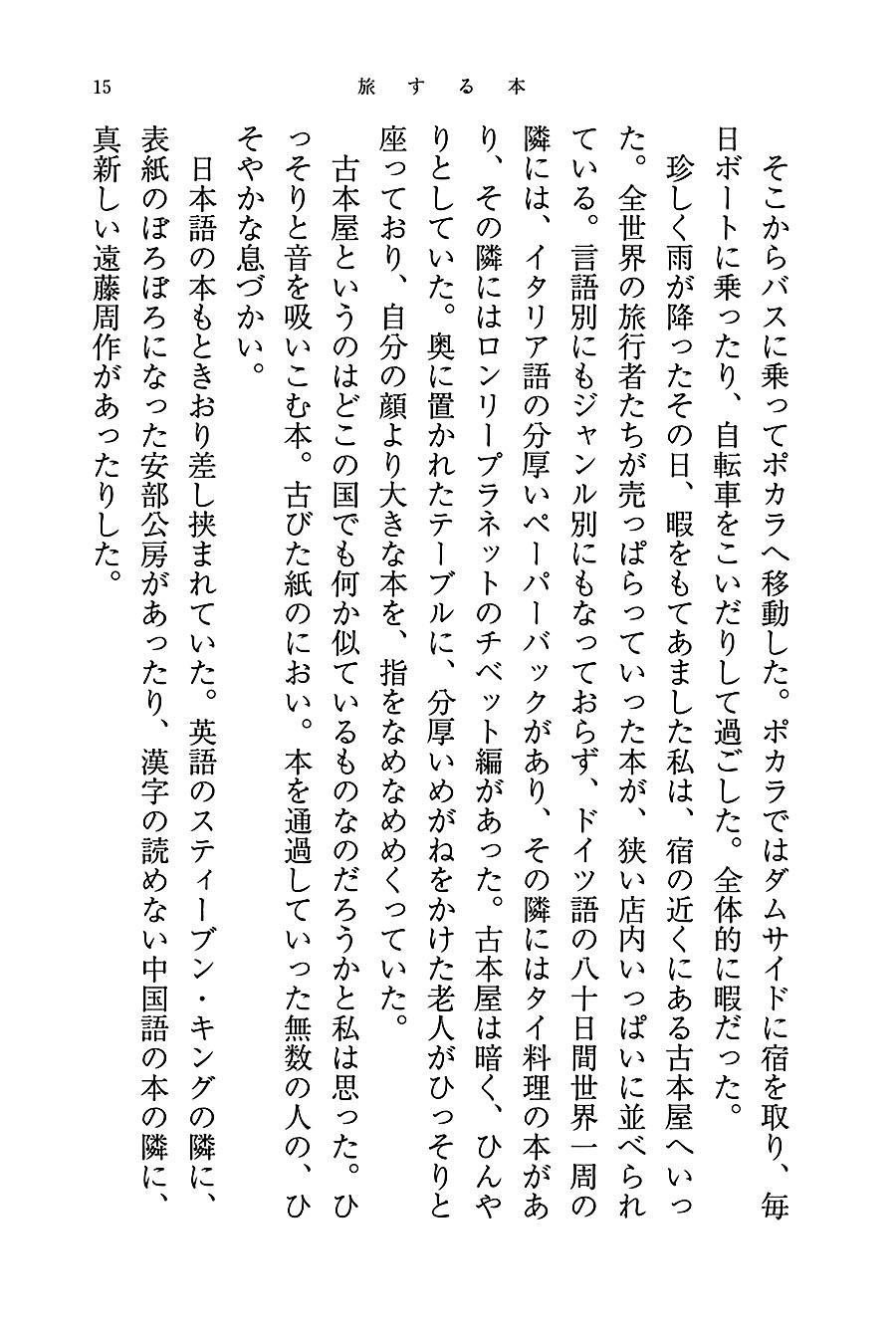 15　旅する本

そこからバスに乗ってポカラへ移動した。ポカラではダムサイドに宿を取り、毎日ボートに乗ったり、自転車をこいだりして過ごした。全体的に暇だった。

珍しく雨が降ったその日、暇をもてあました私は、宿の近くにある古本屋へいった。全世界の旅行者たちが売っぱらっていった本が、狭い店内いっぱいに並べられている。言語別にもジャンル別にもなっておらず、ドイツ語の八十日間世界一周の隣には、イタリア語の分厚いペーパーバックがあり、その隣にはタイ料理の本があり、その隣にはロンリープラネットのチベット編があった。古本屋は暗く、ひんやりとしていた。奥に置かれたテーブルに、分厚いめがねをかけた老人がひっそりと座っており、自分の顔より大きな本を、指をなめなめめくっていた。

古本屋というのはどこの国でも何か似ているものなのだろうかと私は思った。ひっそりと音を吸いこむ本。古びた紙のにおい。本を通過していった無数の人の、ひそやかな息づかい。

日本語の本もときおり差し挟まれていた。英語のスティーブン・キングの隣に、表紙のぼろぼろになった安部公房があったり、漢字の読めない中国語の本の隣に、真新しい遠藤周作があったりした。